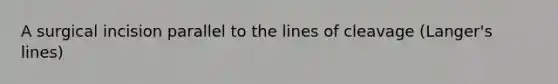 A surgical incision parallel to the lines of cleavage (Langer's lines)